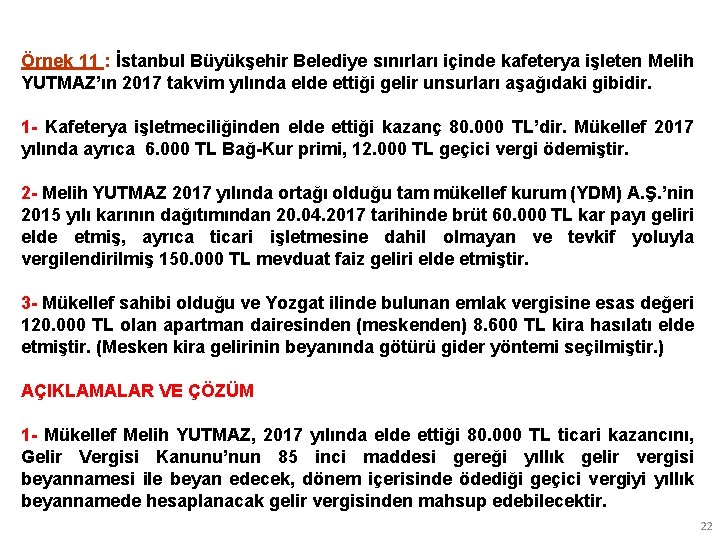 Örnek 11 : İstanbul Büyükşehir Belediye sınırları içinde kafeterya işleten Melih YUTMAZ'ın 2017 takvim yılında elde ettiği gelir unsurları aşağıdaki gibidir.

1- Kafeterya işletmeciliğinden elde ettiği kazanç 80.000 TL'dir. Mükellef 2017 yılında ayrıca 6.000 TL Bağ-Kur primi, 12.000 TL geçici vergi ödemiştir.

2- Melih YUTMAZ 2017 yılında ortağı olduğu tam mükellef kurum (YDM) A.Ş.'nin 2015 yılı karının dağıtımından 20.04.2017 tarihinde brüt 60.000 TL kar payı geliri elde etmiş, ayrıca ticari işletmesine dahil olmayan ve tevkif yoluyla vergilendirilmiş 150.000 TL mevduat faiz geliri elde etmiştir.

3- Mükellef sahibi olduğu ve Yozgat ilinde bulunan emlak vergisine esas değeri 120.000 TL olan apartman dairesinden (meskenden) 8.600 TL kira hasılatı elde etmiştir. (Mesken kira gelirinin beyanında götürü gider yöntemi seçilmiştir.)

AÇIKLAMALAR VE ÇÖZÜM

1- Mükellef Melih YUTMAZ, 2017 yılında elde ettiği 80.000 TL ticari kazancını, Gelir Vergisi Kanunu'nun 85 inci maddesi gereği yıllık gelir vergisi beyannamesi ile beyan edecek, dönem içerisinde ödediği geçici vergiyi yıllık beyannamede hesaplanacak gelir vergisinden mahsup edebilecektir.

22